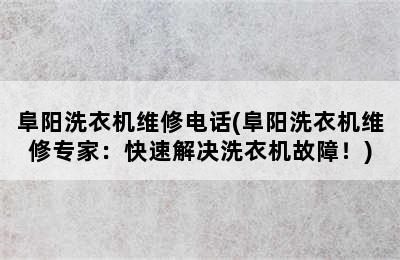 阜阳洗衣机维修电话(阜阳洗衣机维修专家：快速解决洗衣机故障！)